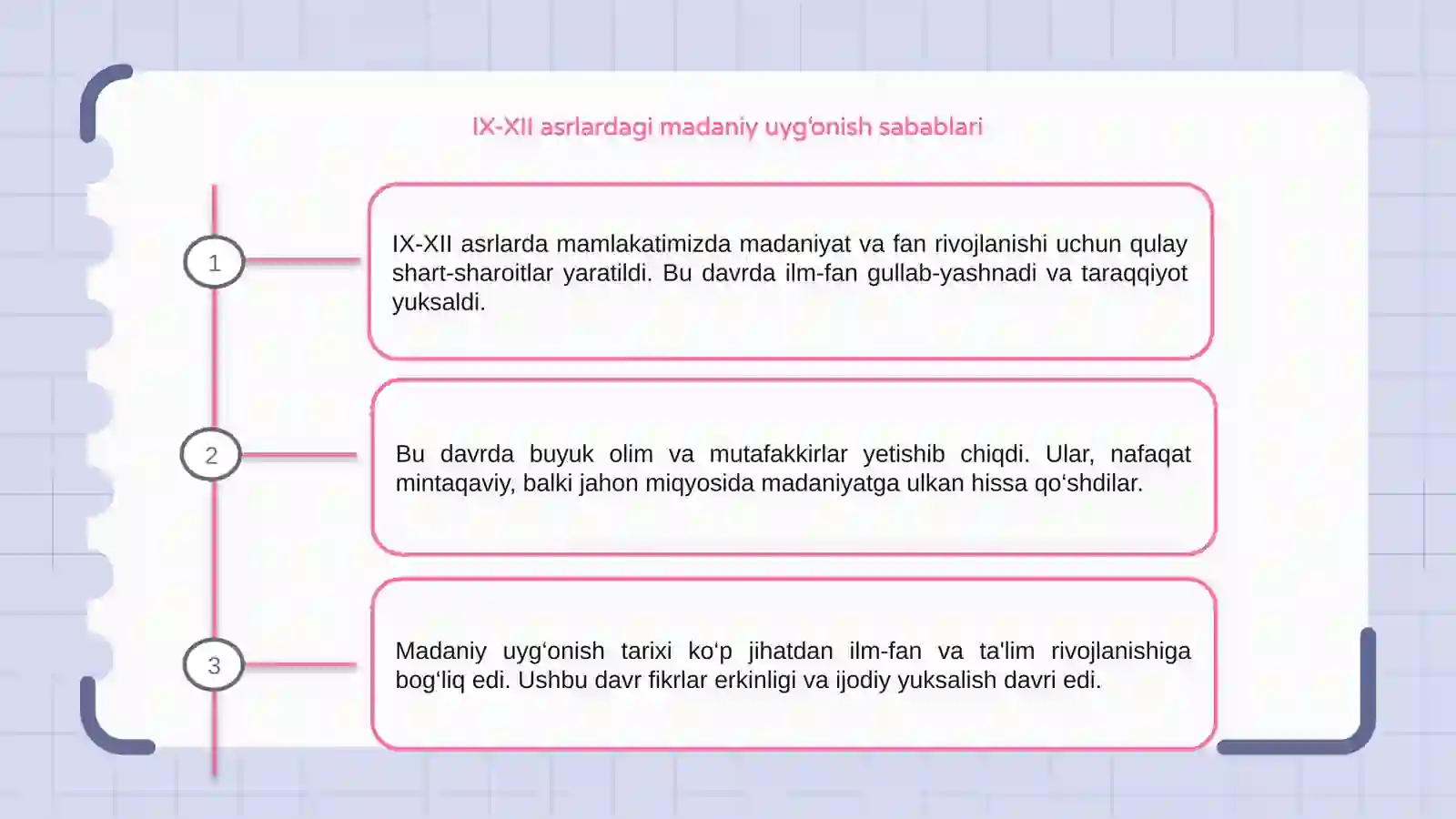 IX-XII asrlardagi madaniy uyg‘onish sabablari

1

IX-XII asrlarda mamlakatimizda madaniyat va fan rivojlanishi uchun qulay shart-sharoitlar yaratildi. Bu davrda ilm-fan gullab-yashnadi va taraqqiyot yuksaldi.

2

Bu davrda buyuk olim va mutafakkirlar yetishib chiqdi. Ular, nafaqat mintaqaviy, balki jahon miqyosida madaniyatga ulkan hissa qo‘shdilar.

3

Madaniy uyg‘onish tarixi ko‘p jihatdan ilm-fan va ta'lim rivojlanishiga bog‘liq edi. Ushbu davr fikrlar erkinligi va ijodiy yuksalish davri edi.